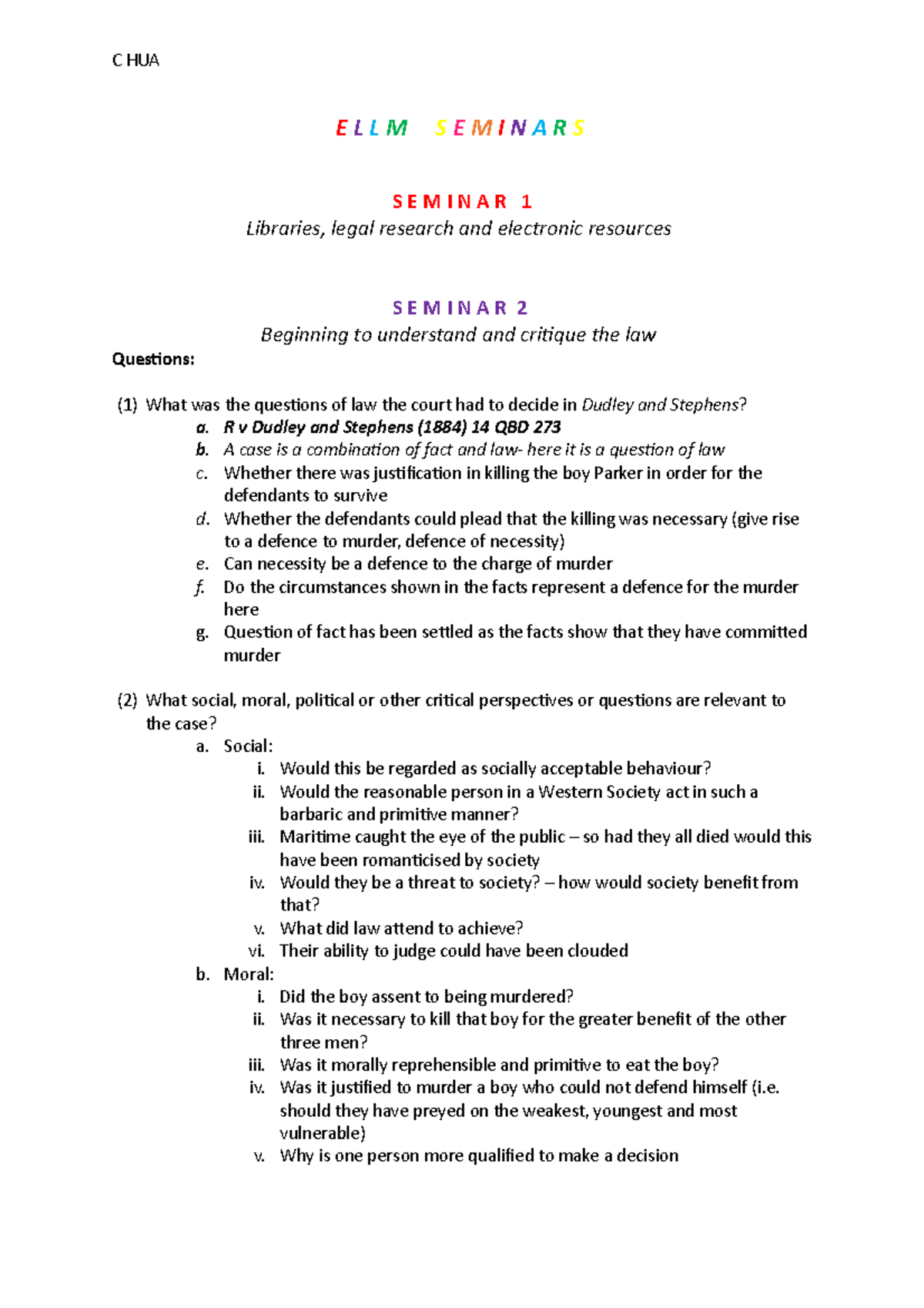 C HUA

E L L M  S E M I N A R S

S E M I N A R 1

Libraries, legal research and electronic resources

S E M I N A R 2

Beginning to understand and critique the law

Questions:

(1) What was the questions of law the court had to decide in Dudley and Stephens?
a. R v Dudley and Stephens (1884) 14 QBD 273
b. A case is a combination of fact and law- here it is a question of law
c. Whether there was justification in killing the boy Parker in order for the defendants to survive
d. Whether the defendants could plead that the killing was necessary (give rise to a defence to murder, defence of necessity)
e. Can necessity be a defence to the charge of murder
f. Do the circumstances shown in the facts represent a defence for the murder here
g. Question of fact has been settled as the facts show that they have committed murder

(2) What social, moral, political or other critical perspectives or questions are relevant to the case?
a. Social:
i. Would this be regarded as socially acceptable behaviour?
ii. Would the reasonable person in a Western Society act in such a barbaric and primitive manner?
iii. Maritime caught the eye of the public – so had they all died would this have been romanticised by society
iv. Would they be a threat to society? – how would society benefit from that?
v. What did law attend to achieve?
vi. Their ability to judge could have been clouded
b. Moral:
i. Did the boy assent to being murdered?
ii. Was it necessary to kill that boy for the greater benefit of the other three men?
iii. Was it morally reprehensible and primitive to eat the boy?
iv. Was it justified to murder a boy who could not defend himself (i.e. should they have preyed on the weakest, youngest and most vulnerable)
v. Why is one person more qualified to make a decision